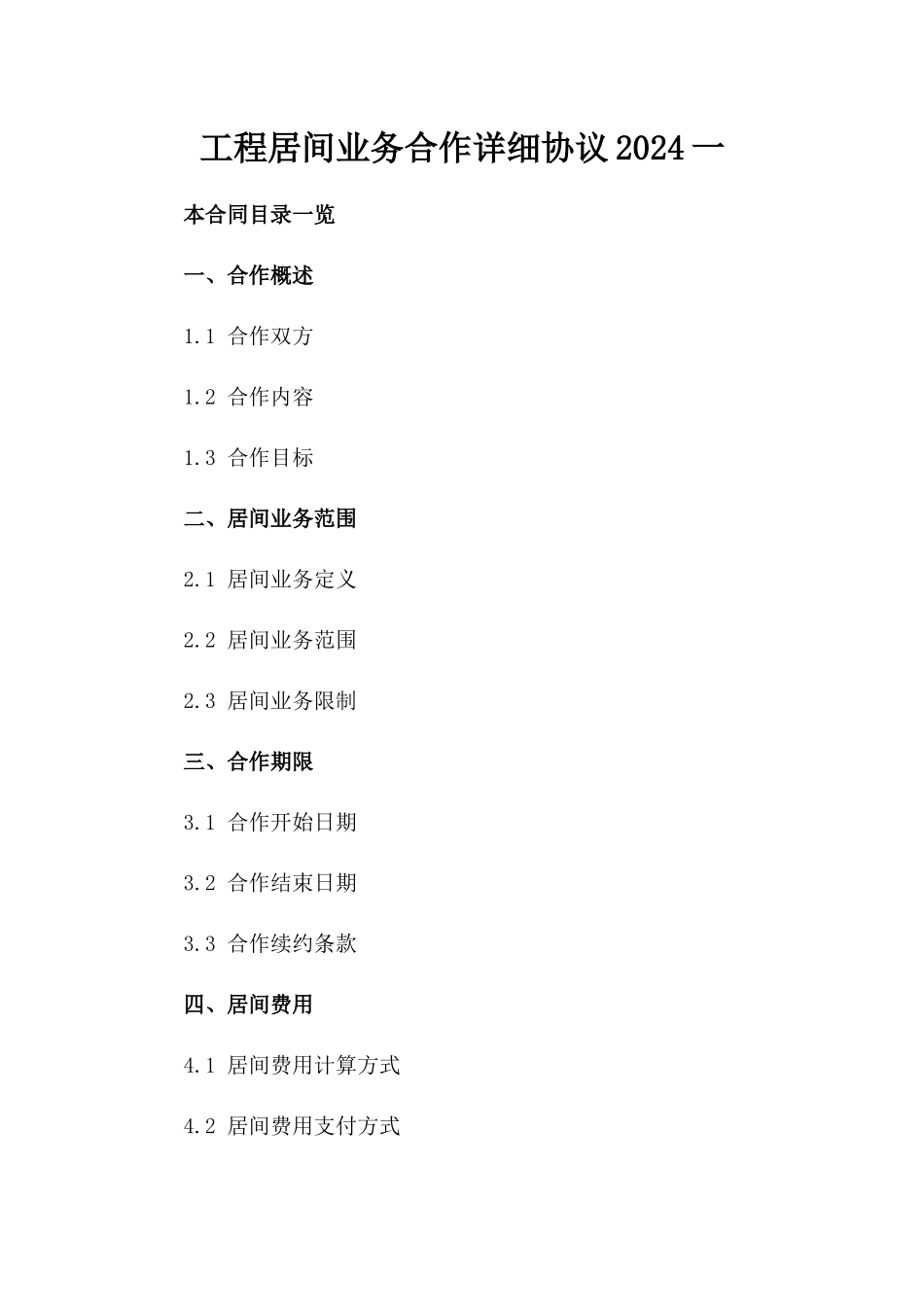 工程居间业务合作详细协议2024一

本合同目录一览

一、合作概述

1.1 合作双方

1.2 合作内容

1.3 合作目标

二、居间业务范围

2.1 居间业务定义

2.2 居间业务范围

2.3 居间业务限制

三、合作期限

3.1 合作开始日期

3.2 合作结束日期

3.3 合作续约条款

四、居间费用

4.1 居间费用计算方式

4.2 居间费用支付方式